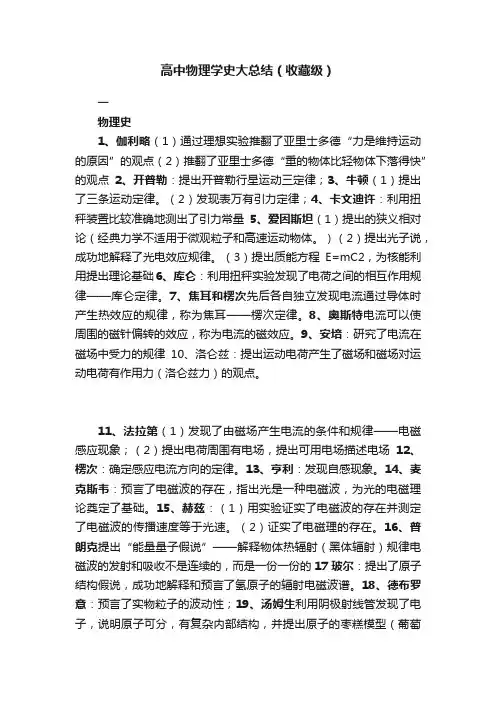 高中物理学史大总结（收藏级）

一

物理史

1、伽利略（1）通过理想实验推翻了亚里士多德“力是维持运动的原因”的观点（2）推翻了亚里士多德“重的物体比轻物体下落得快”的观点 2、开普勒：提出开普勒行星运动三定律；3、牛顿（1）提出了三条运动定律。（2）发现表万有引力定律；4、卡文迪许：利用扭秤装置比较准确地测出了引力常量 5、爱因斯坦（1）提出的狭义相对论（经典力学不适用于微观粒子和高速运动物体。）（2）提出光子说，成功地解释了光电效应规律。（3）提出质能方程 E=mC2，为核能利用提出理论基础 6、库仑：利用扭秤实验发现了电荷之间的相互作用规律——库仑定律。7、焦耳和楞次先后各自独立发现电流通过导体时产生热效应的规律，称为焦耳——楞次定律。8、奥斯特电流可以使周围的磁针偏转的效应，称为电流的磁效应。9、安培：研究了电流在磁场中受力的规律 10、洛仑兹：提出运动电荷产生了磁场和磁场对运动电荷有作用力（洛仑兹力）的观点。

11、法拉第（1）发现了由磁场产生电流的条件和规律——电磁感应现象；（2）提出电荷周围有电场，提出可用电场描述电场 12、楞次：确定感应电流方向的定律。13、亨利：发现自感现象。14、麦克斯韦：预言了电磁波的存在，指出光是一种电磁波，为光的电磁理论奠定了基础。15、赫兹：（1）用实验证实了电磁波的存在并测定了电磁波的传播速度等于光速。（2）证实了电磁理的存在。16、普朗克提出“能量量子假说”——解释物体热辐射（黑体辐射）规律电磁波的发射和吸收不是连续的，而是一份一份的 17 玻尔：提出了原子结构假说，成功地解释和预言了氢原子的辐射电磁波谱。18、德布罗意：预言了实物粒子的波动性；19、汤姆生利用阴极射线管发现了电子，说明原子可分，有复杂内部结构，并提出原子的枣糕模型（葡萄